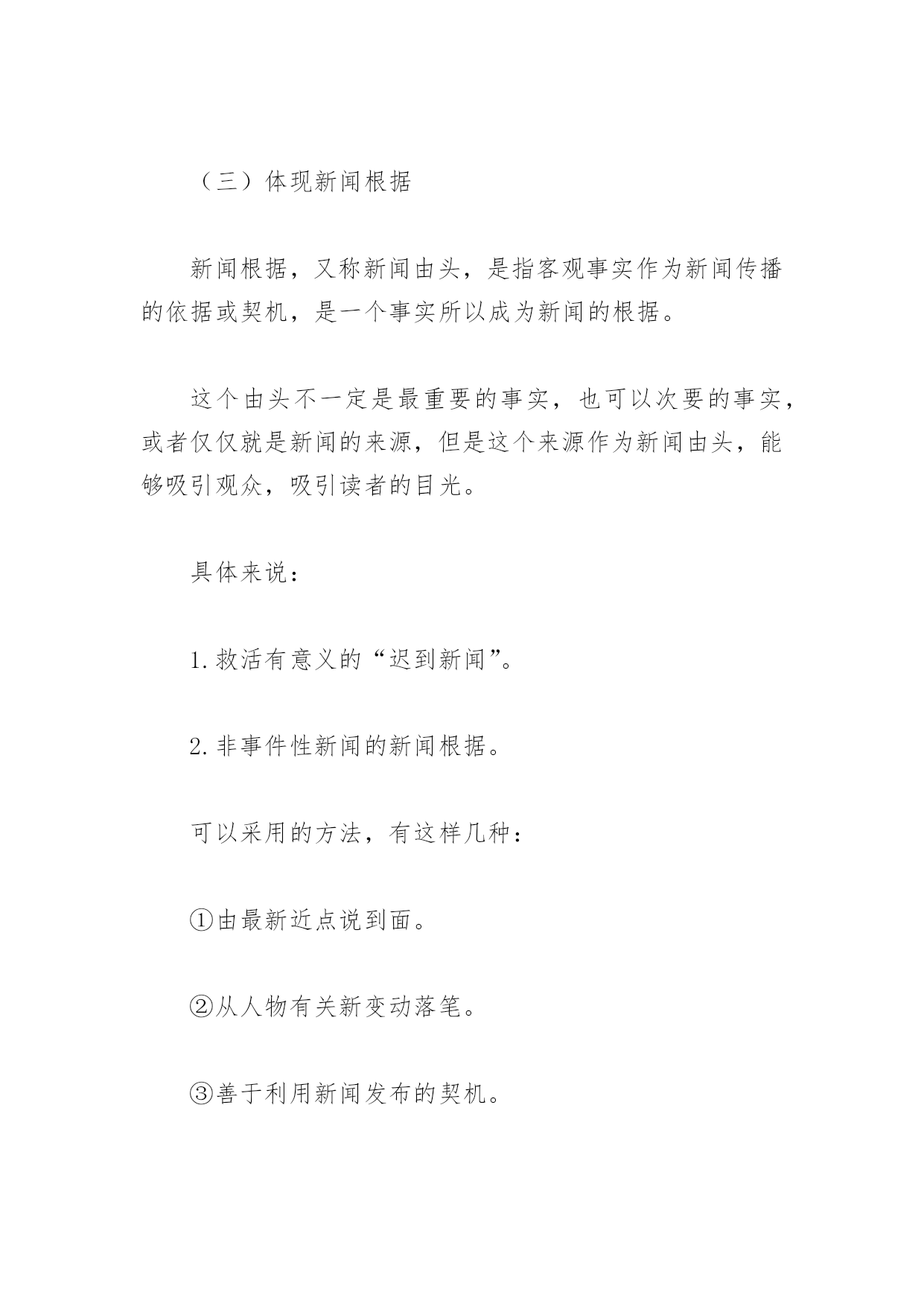 （三）体现新闻根据

新闻根据，又称新闻由头，是指客观事实作为新闻传播的依据或契机，是一个事实所以成为新闻的根据。

这个由头不一定是最重要的事实，也可以次要的事实，或者仅仅就是新闻的来源，但是这个来源作为新闻由头，能够吸引观众，吸引读者的目光。

具体来说：

1.救活有意义的“迟到新闻”。

2.非事件性新闻的新闻根据。

可以采用的方法，有这样几种：

①由最新近点说到面。

②从人物有关新变动落笔。

③善于利用新闻发布的契机。